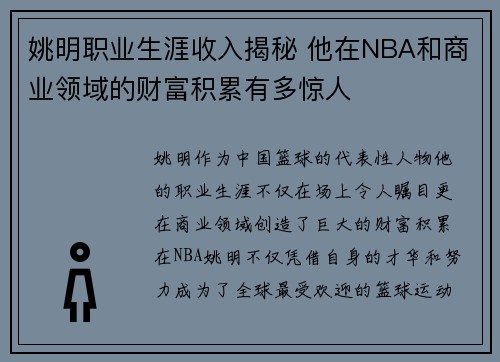 姚明职业生涯收入揭秘 他在NBA和商业领域的财富积累有多惊人

姚明作为中国篮球的代表性人物他的职业生涯不仅在场上令人瞩目更在商业领域创造了巨大的财富积累在NBA姚明不仅凭借自身的才华和努力成为了全球最受欢迎的篮球运动